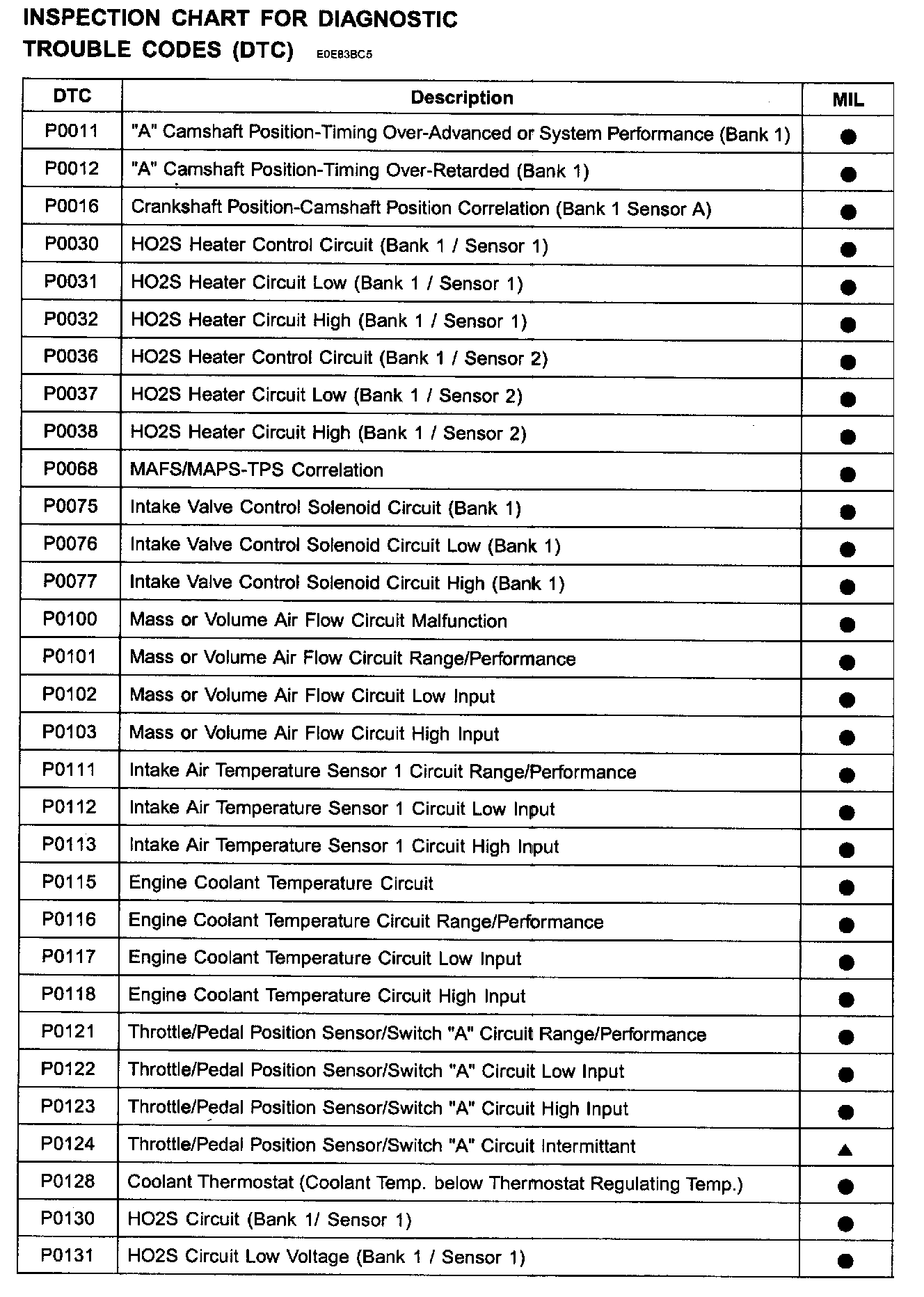 INSPECTION CHART FOR DIAGNOSTIC TROUBLE CODES (DTC) E0E83BC5

| DTC | Description | MIL |
|---|---|---|
| P0011 | "A" Camshaft Position-Timing Over-Advanced or System Performance (Bank 1) | ● |
| P0012 | "A" Camshaft Position-Timing Over-Retarded (Bank 1) | ● |
| P0016 | Crankshaft Position-Camshaft Position Correlation (Bank 1 Sensor A) | ● |
| P0030 | HO2S Heater Control Circuit (Bank 1 / Sensor 1) | ● |
| P0031 | HO2S Heater Circuit Low (Bank 1 / Sensor 1) | ● |
| P0032 | HO2S Heater Circuit High (Bank 1 / Sensor 1) | ● |
| P0036 | HO2S Heater Control Circuit (Bank 1 / Sensor 2) | ● |
| P0037 | HO2S Heater Circuit Low (Bank 1 / Sensor 2) | ● |
| P0038 | HO2S Heater Circuit High (Bank 1 / Sensor 2) | ● |
| P0068 | MAFS/MAPS-TPS Correlation | ● |
| P0075 | Intake Valve Control Solenoid Circuit (Bank 1) | ● |
| P0076 | Intake Valve Control Solenoid Circuit Low (Bank 1) | ● |
| P0077 | Intake Valve Control Solenoid Circuit High (Bank 1) | ● |
| P0100 | Mass or Volume Air Flow Circuit Malfunction | ● |
| P0101 | Mass or Volume Air Flow Circuit Range/Performance | ● |
| P0102 | Mass or Volume Air Flow Circuit Low Input | ● |
| P0103 | Mass or Volume Air Flow Circuit High Input | ● |
| P0111 | Intake Air Temperature Sensor 1 Circuit Range/Performance | ● |
| P0112 | Intake Air Temperature Sensor 1 Circuit Low Input | ● |
| P0113 | Intake Air Temperature Sensor 1 Circuit High Input | ● |
| P0115 | Engine Coolant Temperature Circuit | ● |
| P0116 | Engine Coolant Temperature Circuit Range/Performance | ● |
| P0117 | Engine Coolant Temperature Circuit Low Input | ● |
| P0118 | Engine Coolant Temperature Circuit High Input | ● |
| P0121 | Throttle/Pedal Position Sensor/Switch "A" Circuit Range/Performance | ● |
| P0122 | Throttle/Pedal Position Sensor/Switch "A" Circuit Low Input | ● |
| P0123 | Throttle/Pedal Position Sensor/Switch "A" Circuit High Input | ● |
| P0124 | Throttle/Pedal Position Sensor/Switch "A" Circuit Intermittant | ▲ |
| P0128 | Coolant Thermostat (Coolant Temp. below Thermostat Regulating Temp.) | ● |
| P0130 | HO2S Circuit (Bank 1/ Sensor 1) | ● |
| P0131 | HO2S Circuit Low Voltage (Bank 1 / Sensor 1) | ● |